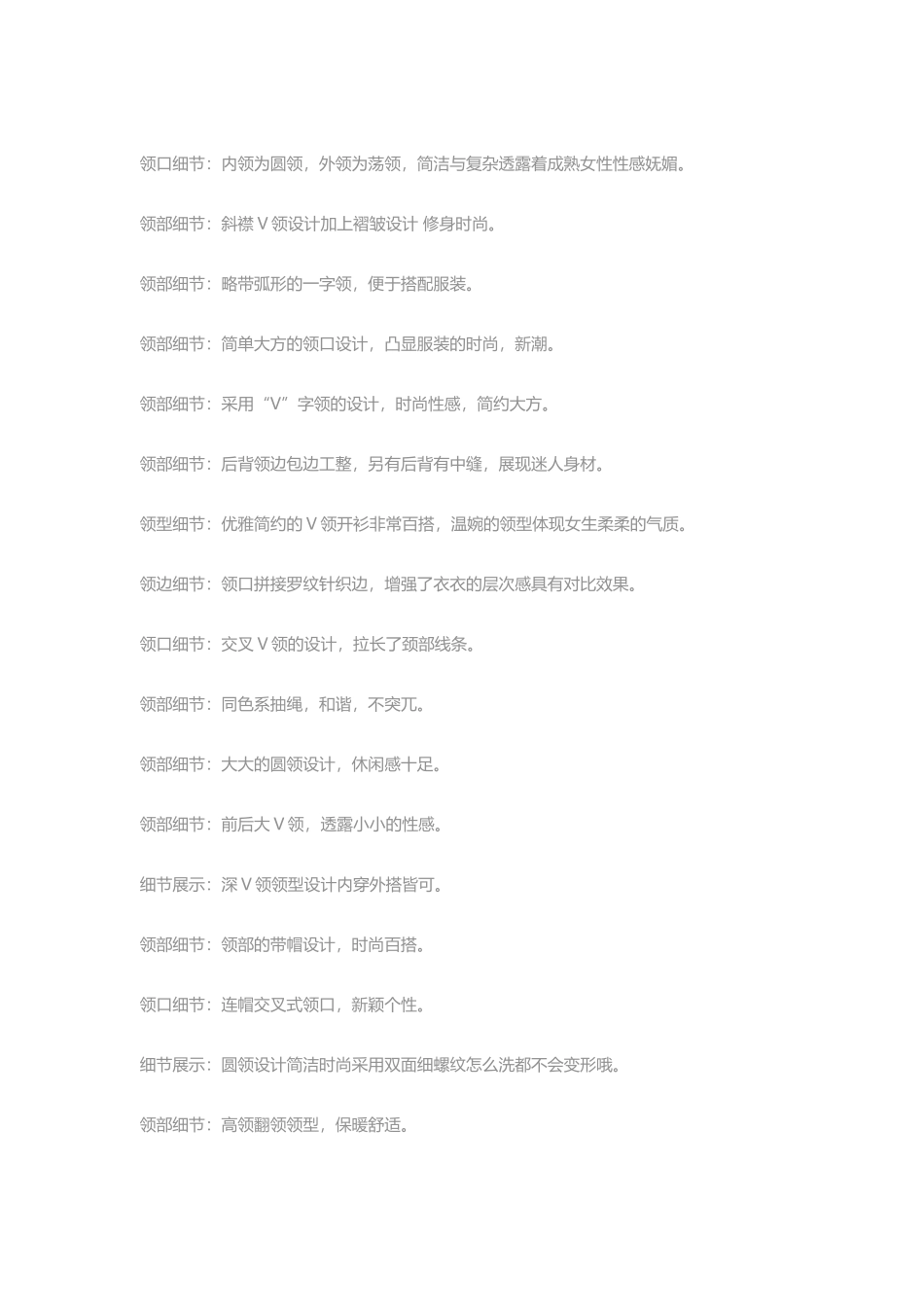 领口细节：内领为圆领，外领为荡领，简洁与复杂透露着成熟女性性感妩媚。

领部细节：斜襟 V 领设计加上褶皱设计 修身时尚。

领部细节：略带弧形的一字领，便于搭配服装。

领部细节：简单大方的领口设计，凸显服装的时尚，新潮。

领部细节：采用“V”字领的设计，时尚性感，简约大方。

领部细节：后背领边包边工整，另有后背有中缝，展现迷人身材。

领型细节：优雅简约的 V 领开衫非常百搭，温婉的领型体现女生柔柔的气质。

领边细节：领口拼接罗纹针织边，增强了衣衣的层次感具有对比效果。

领口细节：交叉 V 领的设计，拉长了颈部线条。

领部细节：同色系抽绳，和谐，不突兀。

领部细节：大大的圆领设计，休闲感十足。

领部细节：前后大 V 领，透露小小的性感。

细节展示：深 V 领领型设计内穿外搭皆可。

领部细节：领部的带帽设计，时尚百搭。

领口细节：连帽交叉式领口，新颖个性。

细节展示：圆领设计简洁时尚采用双面细螺纹怎么洗都不会变形哦。

领部细节：高领翻领领型，保暖舒适。